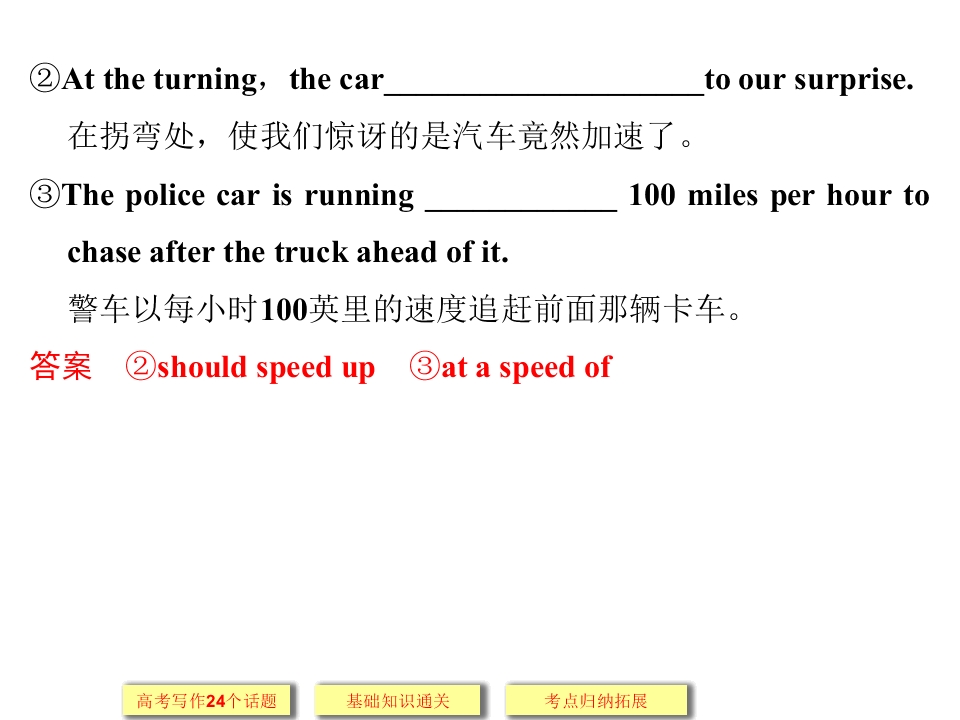 ②At the turning，the car____to our surprise.

在拐弯处，使我们惊讶的是汽车竟然加速了。

③The police car is running ____ 100 miles per hour to chase after the truck ahead of it.

警车以每小时100英里的速度追赶前面那辆卡车。

答案 ②should speed up ③at a speed of

高考写作24个话题 基础知识通关 考点归纳拓展